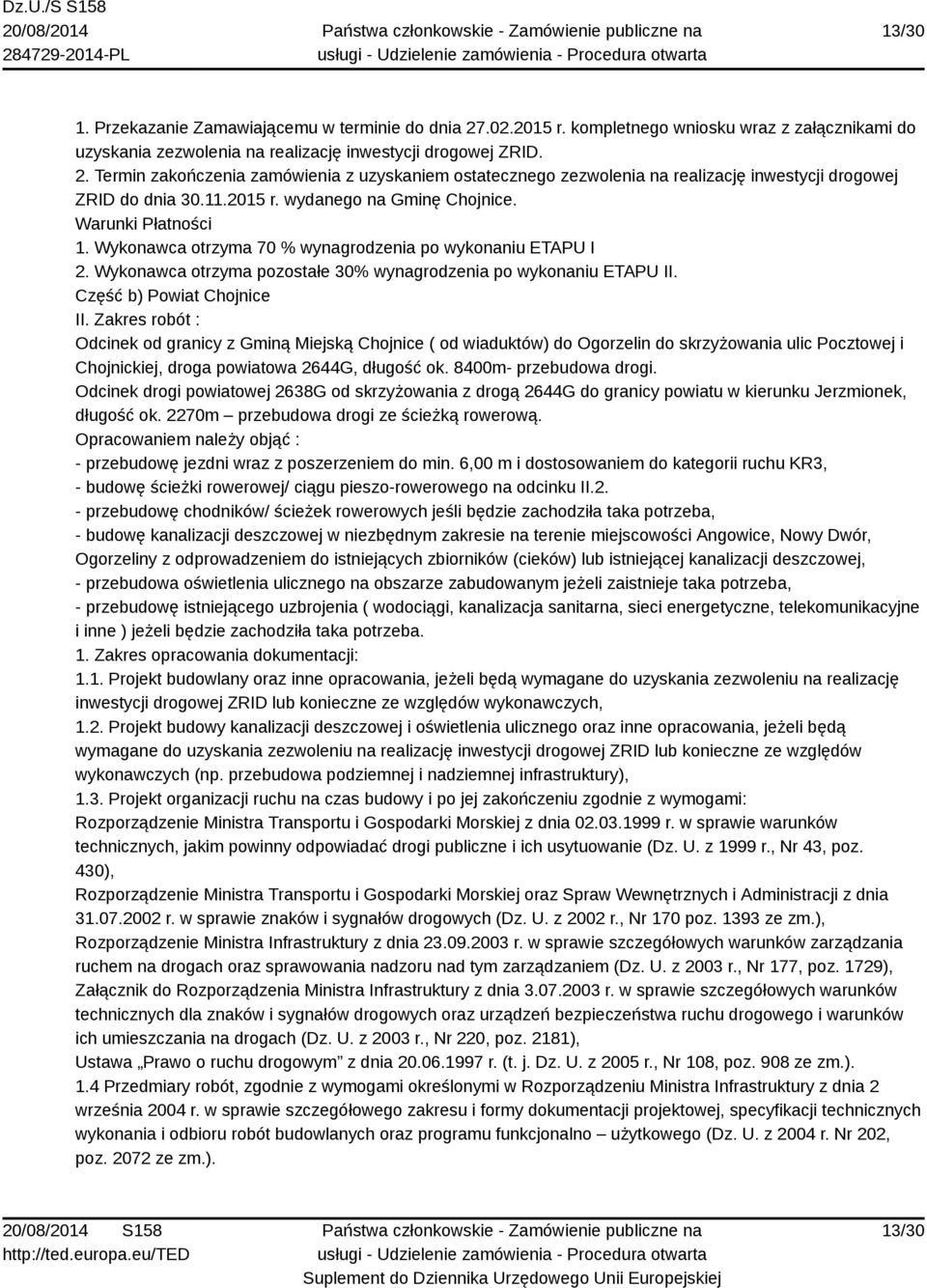 Dz.U./S S158
20/08/2014
284729-2014-PL

Państwa członkowskie - Zamówienie publiczne na usługi - Udzielenie zamówienia - Procedura otwarta

13/30

1. Przekazanie Zamawiającemu w terminie do dnia 27.02.2015 r. kompletnego wniosku wraz z załącznikami do uzyskania zezwolenia na realizację inwestycji drogowej ZRID.
2. Termin zakończenia zamówienia z uzyskaniem ostatecznego zezwolenia na realizację inwestycji drogowej ZRID do dnia 30.11.2015 r. wydanego na Gminę Chojnice.
Warunki Płatności
1. Wykonawca otrzyma 70 % wynagrodzenia po wykonaniu ETAPU I
2. Wykonawca otrzyma pozostałe 30% wynagrodzenia po wykonaniu ETAPU II.
Część b) Powiat Chojnice
II. Zakres robót :
Odcinek od granicy z Gminą Miejską Chojnice ( od wiaduktów) do Ogorzelin do skrzyżowania ulic Pocztowej i Chojnickiej, droga powiatowa 2644G, długość ok. 8400m- przebudowa drogi.
Odcinek drogi powiatowej 2638G od skrzyżowania z drogą 2644G do granicy powiatu w kierunku Jerzmionek, długość ok. 2270m – przebudowa drogi ze ścieżką rowerową.
Opracowaniem należy objąć :
- przebudowę jezdni wraz z poszerzeniem do min. 6,00 m i dostosowaniem do kategorii ruchu KR3,
- budowę ścieżki rowerowej/ ciągu pieszo-rowerowego na odcinku II.2.
- przebudowę chodników/ ścieżek rowerowych jeśli będzie zachodziła taka potrzeba,
- budowę kanalizacji deszczowej w niezbędnym zakresie na terenie miejscowości Angowice, Nowy Dwór, Ogorzeliny z odprowadzeniem do istniejących zbiorników (cieków) lub istniejącej kanalizacji deszczowej,
- przebudowa oświetlenia ulicznego na obszarze zabudowanym jeżeli zaistnieje taka potrzeba,
- przebudowę istniejącego uzbrojenia ( wodociągi, kanalizacja sanitarna, sieci energetyczne, telekomunikacyjne i inne ) jeżeli będzie zachodziła taka potrzeba.
1. Zakres opracowania dokumentacji:
1.1. Projekt budowlany oraz inne opracowania, jeżeli będą wymagane do uzyskania zezwoleniu na realizację inwestycji drogowej ZRID lub konieczne ze względów wykonawczych,
1.2. Projekt budowy kanalizacji deszczowej i oświetlenia ulicznego oraz inne opracowania, jeżeli będą wymagane do uzyskania zezwoleniu na realizację inwestycji drogowej ZRID lub konieczne ze względów wykonawczych (np. przebudowa podziemnej i nadziemnej infrastruktury),
1.3. Projekt organizacji ruchu na czas budowy i po jej zakończeniu zgodnie z wymogami:
Rozporządzenie Ministra Transportu i Gospodarki Morskiej z dnia 02.03.1999 r. w sprawie warunków technicznych, jakim powinny odpowiadać drogi publiczne i ich usytuowanie (Dz. U. z 1999 r., Nr 43, poz. 430),
Rozporządzenie Ministra Transportu i Gospodarki Morskiej oraz Spraw Wewnętrznych i Administracji z dnia 31.07.2002 r. w sprawie znaków i sygnałów drogowych (Dz. U. z 2002 r., Nr 170 poz. 1393 ze zm.),
Rozporządzenie Ministra Infrastruktury z dnia 23.09.2003 r. w sprawie szczegółowych warunków zarządzania ruchem na drogach oraz sprawowania nadzoru nad tym zarządzaniem (Dz. U. z 2003 r., Nr 177, poz. 1729),
Załącznik do Rozporządzenia Ministra Infrastruktury z dnia 3.07.2003 r. w sprawie szczegółowych warunków technicznych dla znaków i sygnałów drogowych oraz urządzeń bezpieczeństwa ruchu drogowego i warunków ich umieszczania na drogach (Dz. U. z 2003 r., Nr 220, poz. 2181),
Ustawa „Prawo o ruchu drogowym” z dnia 20.06.1997 r. (t. j. Dz. U. z 2005 r., Nr 108, poz. 908 ze zm.).
1.4 Przedmiary robót, zgodnie z wymogami określonymi w Rozporządzeniu Ministra Infrastruktury z dnia 2 września 2004 r. w sprawie szczegółowego zakresu i formy dokumentacji projektowej, specyfikacji technicznych wykonania i odbioru robót budowlanych oraz programu funkcjonalno – użytkowego (Dz. U. z 2004 r. Nr 202, poz. 2072 ze zm.).

20/08/2014 S158
http://ted.europa.eu/TED

Państwa członkowskie - Zamówienie publiczne na usługi - Udzielenie zamówienia - Procedura otwarta
Suplement do Dziennika Urzędowego Unii Europejskiej

13/30